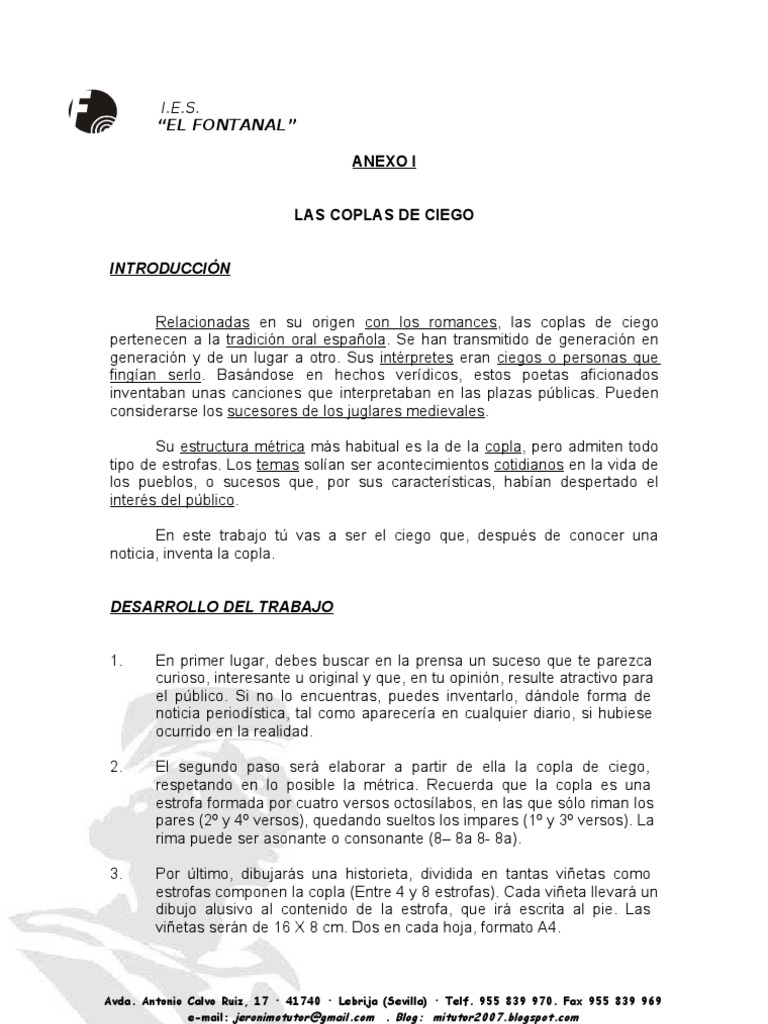 I.E.S.
"EL FONTANAL"

ANEXO I

LAS COPLAS DE CIEGO

INTRODUCCIÓN

Relacionadas en su origen con los romances, las coplas de ciego pertenecen a la tradición oral española. Se han transmitido de generación en generación y de un lugar a otro. Sus intérpretes eran ciegos o personas que fingían serlo. Basándose en hechos verídicos, estos poetas aficionados inventaban unas canciones que interpretaban en las plazas públicas. Pueden considerarse los sucesores de los juglares medievales.

Su estructura métrica más habitual es la de la copla, pero admiten todo tipo de estrofas. Los temas solían ser acontecimientos cotidianos en la vida de los pueblos, o sucesos que, por sus características, habían despertado el interés del público.

En este trabajo tú vas a ser el ciego que, después de conocer una noticia, inventa la copla.

DESARROLLO DEL TRABAJO

1. En primer lugar, debes buscar en la prensa un suceso que te parezca curioso, interesante u original y que, en tu opinión, resulte atractivo para el público. Si no lo encuentras, puedes inventarlo, dándole forma de noticia periodística, tal como aparecería en cualquier diario, si hubiese ocurrido en la realidad.

2. El segundo paso será elaborar a partir de ella la copla de ciego, respetando en lo posible la métrica. Recuerda que la copla es una estrofa formada por cuatro versos octosílabos, en las que sólo riman los pares (2º y 4º versos), quedando sueltos los impares (1º y 3º versos). La rima puede ser asonante o consonante (8– 8a 8- 8a).

3. Por último, dibujarás una historieta, dividida en tantas viñetas como estrofas componen la copla (Entre 4 y 8 estrofas). Cada viñeta llevará un dibujo alusivo al contenido de la estrofa, que irá escrita al pie. Las viñetas serán de 16 X 8 cm. Dos en cada hoja, formato A4.

Avda. Antonio Calvo Ruiz, 17 · 41740 · Lebrija (Sevilla) · Telf. 955 839 970. Fax 955 839 969
e-mail: jeronimotutor@gmail.com . Blog: mitutor2007.blogspot.com